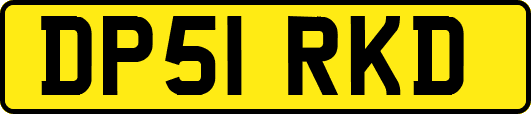 DP51 RKD